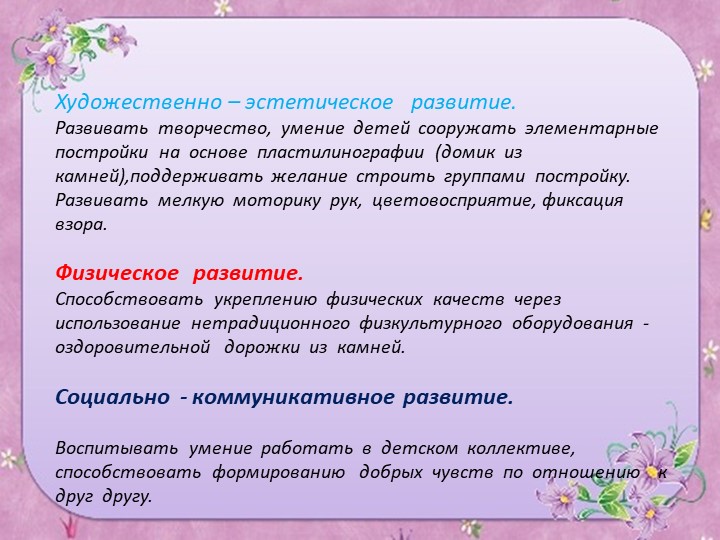 Художественно – эстетическое развитие.
Развивать творчество, умение детей сооружать элементарные постройки на основе пластилинографии (домик из камней),поддерживать желание строить группами постройку. Развивать мелкую моторику рук, цветовосприятие, фиксация взора.

Физическое развитие.
Способствовать укреплению физических качеств через использование нетрадиционного физкультурного оборудования - оздоровительной дорожки из камней.

Социально - коммуникативное развитие.

Воспитывать умение работать в детском коллективе, способствовать формированию добрых чувств по отношению к друг другу.